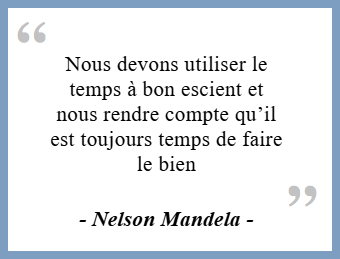 “

Nous devons utiliser le temps à bon escient et nous rendre compte qu’il est toujours temps de faire le bien

”

- Nelson Mandela -